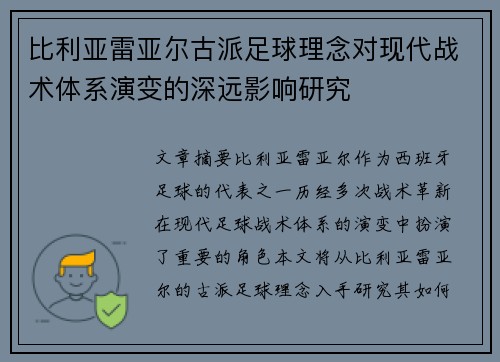 比利亚雷亚尔古派足球理念对现代战术体系演变的深远影响研究

文章摘要比利亚雷亚尔作为西班牙足球的代表之一历经多次战术革新在现代足球战术体系的演变中扮演了重要的角色本文将从比利亚雷亚尔的古派足球理念入手研究其如何